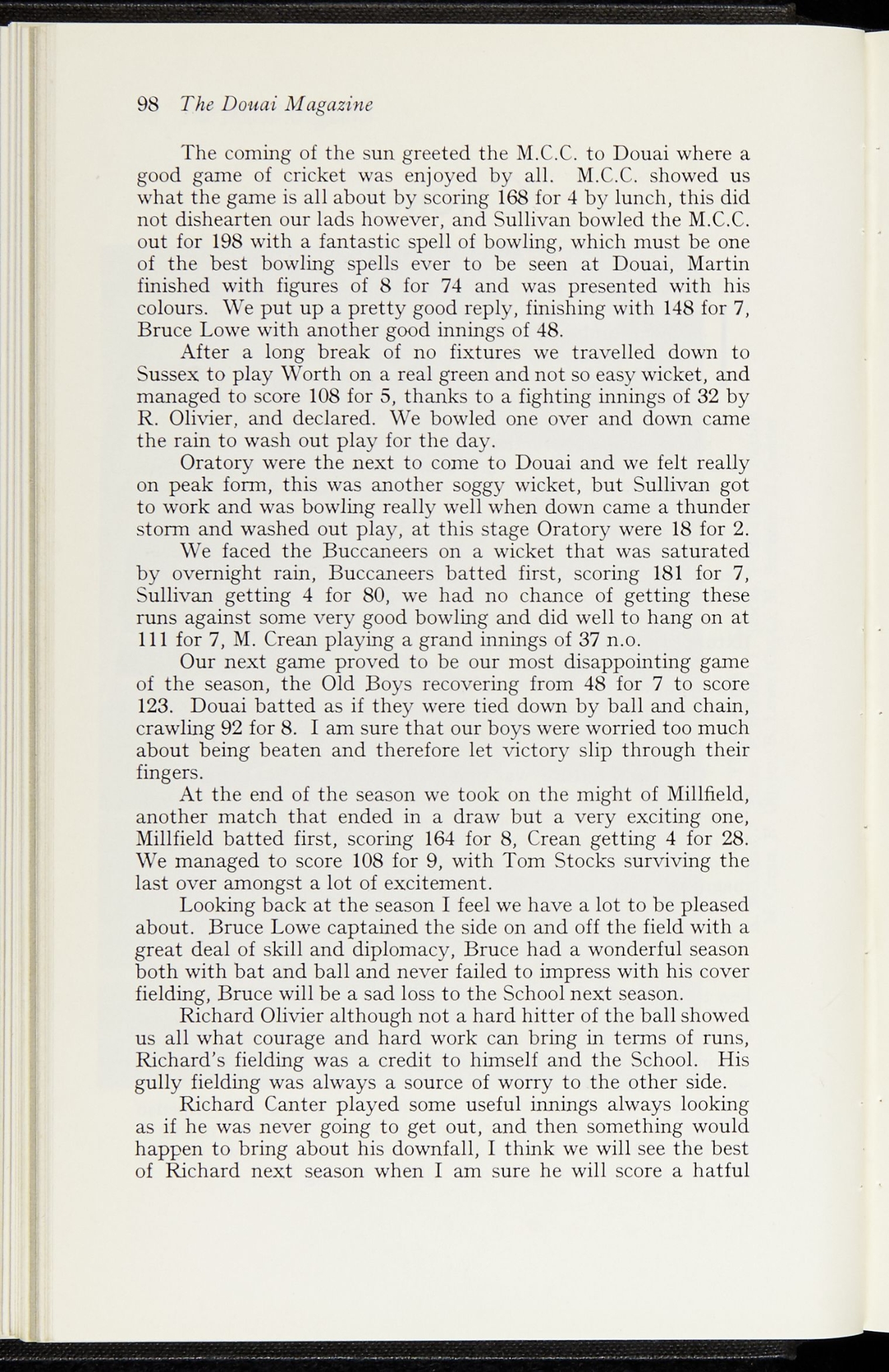 98 The Douai Magazine

The coming of the sun greeted the M.C.C. to Douai where a good game of cricket was enjoyed by all. M.C.C. showed us what the game is all about by scoring 168 for 4 by lunch, this did not dishearten our lads however, and Sullivan bowled the M.C.C. out for 198 with a fantastic spell of bowling, which must be one of the best bowling spells ever to be seen at Douai, Martin finished with figures of 8 for 74 and was presented with his colours. We put up a pretty good reply, finishing with 148 for 7, Bruce Lowe with another good innings of 48.

After a long break of no fixtures we travelled down to Sussex to play Worth on a real green and not so easy wicket, and managed to score 108 for 5, thanks to a fighting innings of 32 by R. Olivier, and declared. We bowled one over and down came the rain to wash out play for the day.

Oratory were the next to come to Douai and we felt really on peak form, this was another soggy wicket, but Sullivan got to work and was bowling really well when down came a thunder storm and washed out play, at this stage Oratory were 18 for 2.

We faced the Buccaneers on a wicket that was saturated by overnight rain, Buccaneers batted first, scoring 181 for 7, Sullivan getting 4 for 80, we had no chance of getting these runs against some very good bowling and did well to hang on at 111 for 7, M. Crean playing a grand innings of 37 n.o.

Our next game proved to be our most disappointing game of the season, the Old Boys recovering from 48 for 7 to score 123. Douai batted as if they were tied down by ball and chain, crawling 92 for 8. I am sure that our boys were worried too much about being beaten and therefore let victory slip through their fingers.

At the end of the season we took on the might of Millfield, another match that ended in a draw but a very exciting one, Millfield batted first, scoring 164 for 8, Crean getting 4 for 28. We managed to score 108 for 9, with Tom Stocks surviving the last over amongst a lot of excitement.

Looking back at the season I feel we have a lot to be pleased about. Bruce Lowe captained the side on and off the field with a great deal of skill and diplomacy, Bruce had a wonderful season both with bat and ball and never failed to impress with his cover fielding, Bruce will be a sad loss to the School next season.

Richard Olivier although not a hard hitter of the ball showed us all what courage and hard work can bring in terms of runs, Richard's fielding was a credit to himself and the School. His gully fielding was always a source of worry to the other side.

Richard Canter played some useful innings always looking as if he was never going to get out, and then something would happen to bring about his downfall, I think we will see the best of Richard next season when I am sure he will score a hatful